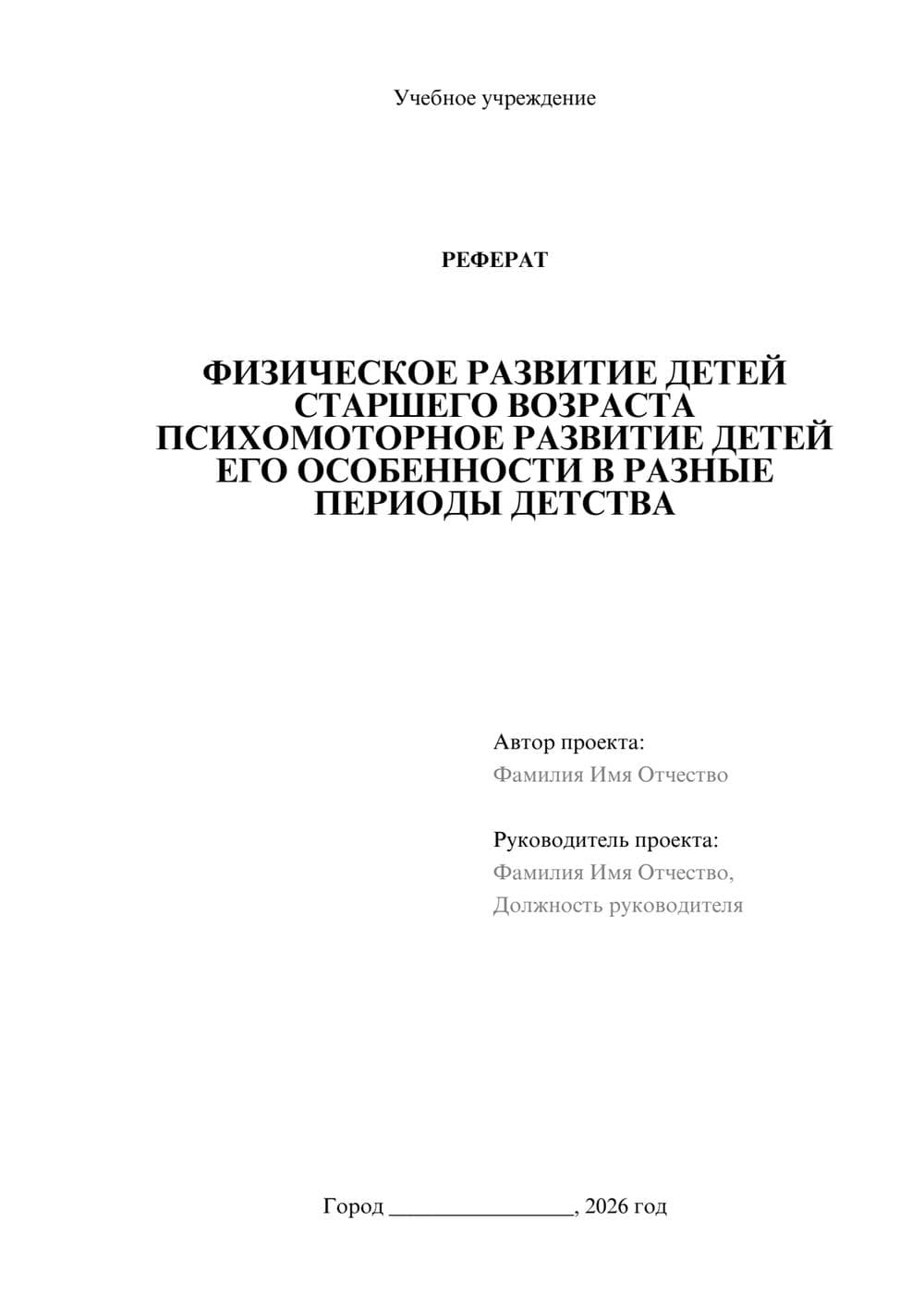 Учебное учреждение

РЕФЕРАТ

ФИЗИЧЕСКОЕ РАЗВИТИЕ ДЕТЕЙ СТАРШЕГО ВОЗРАСТА ПСИХОМОТОРНОЕ РАЗВИТИЕ ДЕТЕЙ ЕГО ОСОБЕННОСТИ В РАЗНЫЕ ПЕРИОДЫ ДЕТСТВА

Автор проекта:
Фамилия Имя Отчество

Руководитель проекта:
Фамилия Имя Отчество,
Должность руководителя

Город ________________, 2026 год